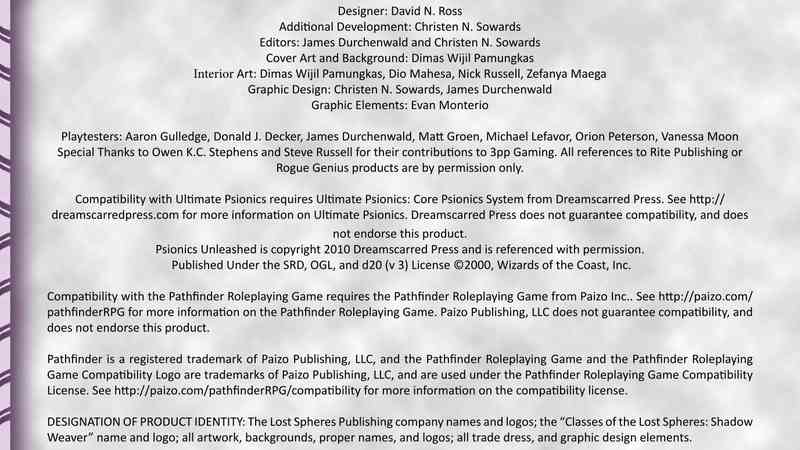 Designer: David N. Ross
Additional Development: Christen N. Sowards
Editors: James Durchenwald and Christen N. Sowards
Cover Art and Background: Dimas Wijil Pamungkas
Interior Art: Dimas Wijil Pamungkas, Dio Mahesa, Nick Russell, Zefanya Maega
Graphic Design: Christen N. Sowards, James Durchenwald
Graphic Elements: Evan Monterio

Playtesters: Aaron Gulledge, Donald J. Decker, James Durchenwald, Matt Groen, Michael Lefavor, Orion Peterson, Vanessa Moon
Special Thanks to Owen K.C. Stephens and Steve Russell for their contributions to 3pp Gaming. All references to Rite Publishing or Rogue Genius products are by permission only.

Compatibility with Ultimate Psionics requires Ultimate Psionics: Core Psionics System from Dreamscarred Press. See http://dreamscarredpress.com for more information on Ultimate Psionics. Dreamscarred Press does not guarantee compatibility, and does not endorse this product.
Psionics Unleashed is copyright 2010 Dreamscarred Press and is referenced with permission.
Published Under the SRD, OGL, and d20 (v 3) License ©2000, Wizards of the Coast, Inc.

Compatibility with the Pathfinder Roleplaying Game requires the Pathfinder Roleplaying Game from Paizo Inc.. See http://paizo.com/pathfinderRPG for more information on the Pathfinder Roleplaying Game. Paizo Publishing, LLC does not guarantee compatibility, and does not endorse this product.

Pathfinder is a registered trademark of Paizo Publishing, LLC, and the Pathfinder Roleplaying Game and the Pathfinder Roleplaying Game Compatibility Logo are trademarks of Paizo Publishing, LLC, and are used under the Pathfinder Roleplaying Game Compatibility License. See http://paizo.com/pathfinderRPG/compatibility for more information on the compatibility license.

DESIGNATION OF PRODUCT IDENTITY: The Lost Spheres Publishing company names and logos; the "Classes of the Lost Spheres: Shadow Weaver" name and logo; all artwork, backgrounds, proper names, and logos; all trade dress, and graphic design elements.